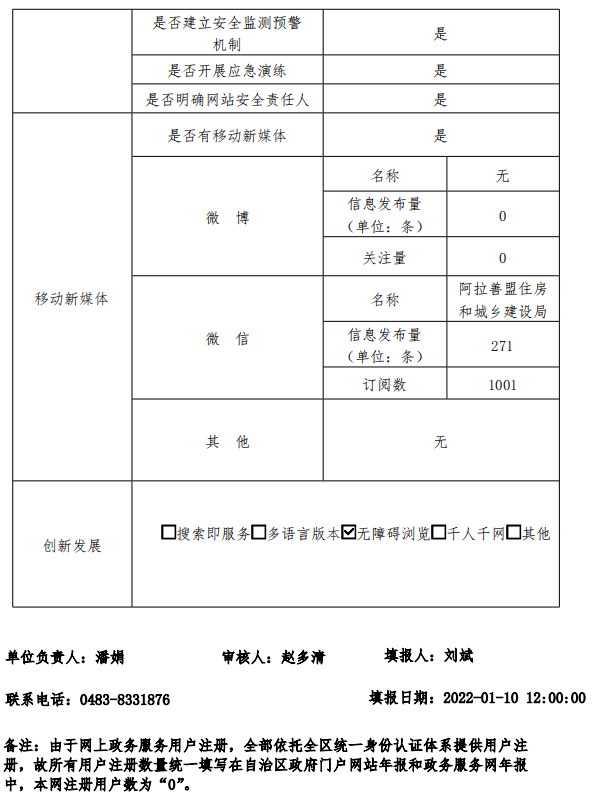 | | 是否建立安全监测预警机制 | 是 | |
|---|---|---|---|
| | 是否开展应急演练 | 是 | |
| | 是否明确网站安全责任人 | 是 | |
| 移动新媒体 | 是否有移动新媒体 | 是 | |
| | 微　博 | 名称 | 无 |
| | | 信息发布量（单位：条） | 0 |
| | | 关注量 | 0 |
| | 微　信 | 名称 | 阿拉善盟住房和城乡建设局 |
| | | 信息发布量（单位：条） | 271 |
| | | 订阅数 | 1001 |
| | 其　他 | 无 | |
| 创新发展 | ☐搜索即服务☐多语言版本☑无障碍浏览☐千人千网☐其他 | | |

单位负责人：潘娟　　审核人：赵多清　　填报人：刘斌

联系电话：0483-8331876　　填报日期：2022-01-10 12:00:00

备注：由于网上政务服务用户注册，全部依托全区统一身份认证体系提供用户注册，故所有用户注册数量统一填写在自治区政府门户网站年报和政务服务网年报中，本网注册用户数为“0”。